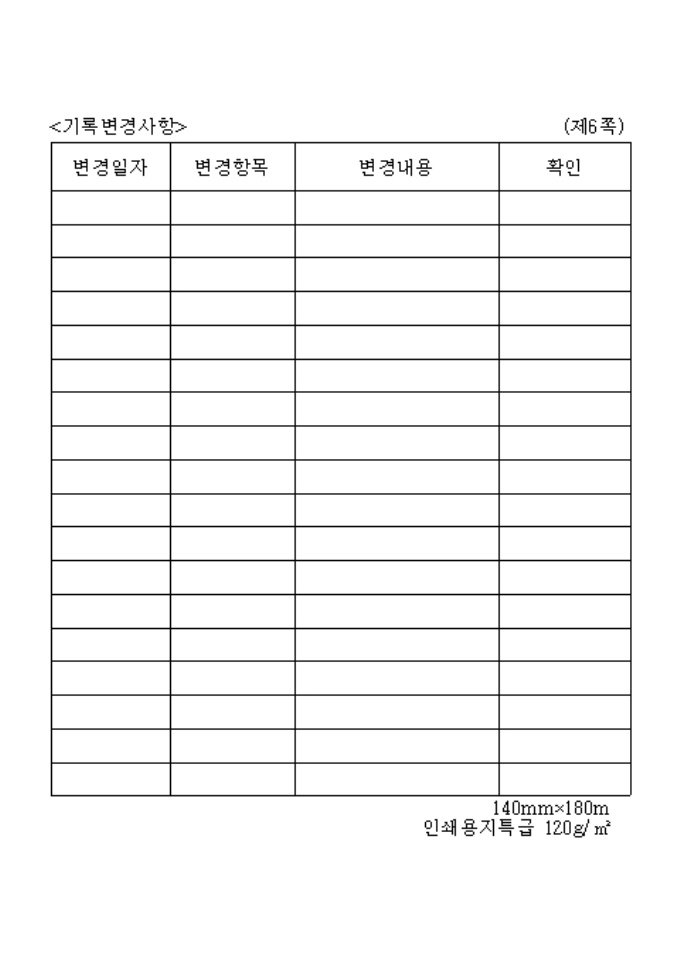 <기록변경사항> (제6쪽)

| 변경일자 | 변경항목 | 변경내용 | 확인 |
|---|---|---|---|
| | | | |
| | | | |
| | | | |
| | | | |
| | | | |
| | | | |
| | | | |
| | | | |
| | | | |
| | | | |
| | | | |
| | | | |
| | | | |
| | | | |
| | | | |
| | | | |
| | | | |
| | | | |

140mm×180m
인쇄용지특급 120g/㎡